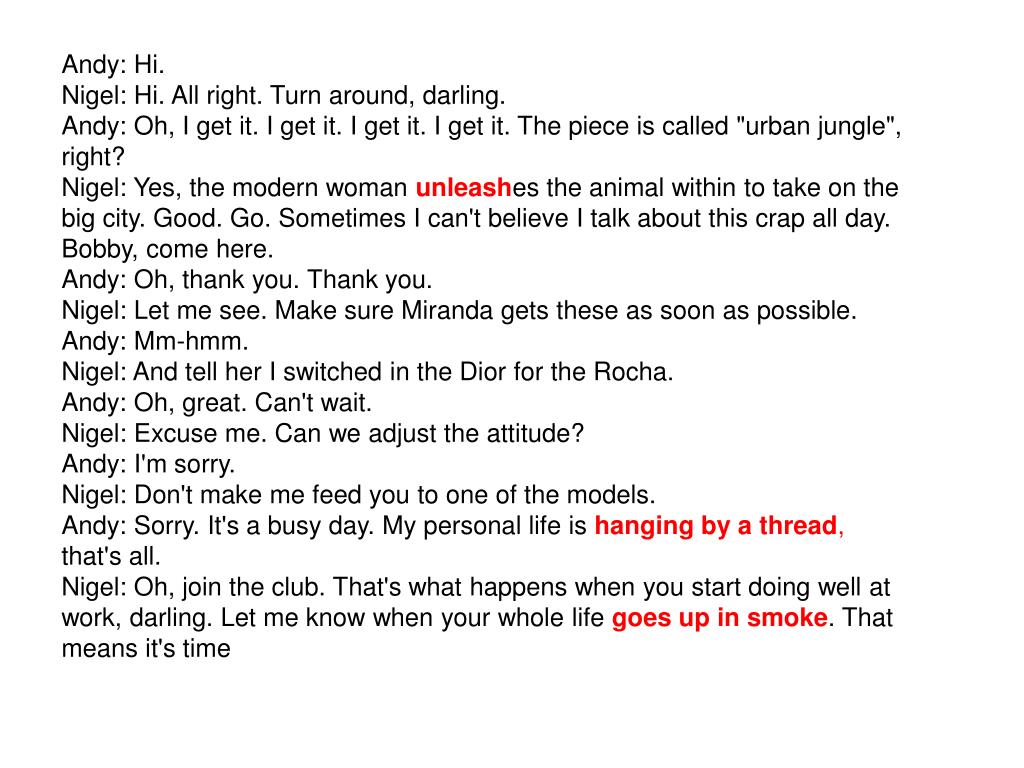 Andy: Hi.
Nigel: Hi. All right. Turn around, darling.
Andy: Oh, I get it. I get it. I get it. I get it. The piece is called "urban jungle", right?
Nigel: Yes, the modern woman unleashes the animal within to take on the big city. Good. Go. Sometimes I can't believe I talk about this crap all day. Bobby, come here.
Andy: Oh, thank you. Thank you.
Nigel: Let me see. Make sure Miranda gets these as soon as possible.
Andy: Mm-hmm.
Nigel: And tell her I switched in the Dior for the Rocha.
Andy: Oh, great. Can't wait.
Nigel: Excuse me. Can we adjust the attitude?
Andy: I'm sorry.
Nigel: Don't make me feed you to one of the models.
Andy: Sorry. It's a busy day. My personal life is hanging by a thread, that's all.
Nigel: Oh, join the club. That's what happens when you start doing well at work, darling. Let me know when your whole life goes up in smoke. That means it's time